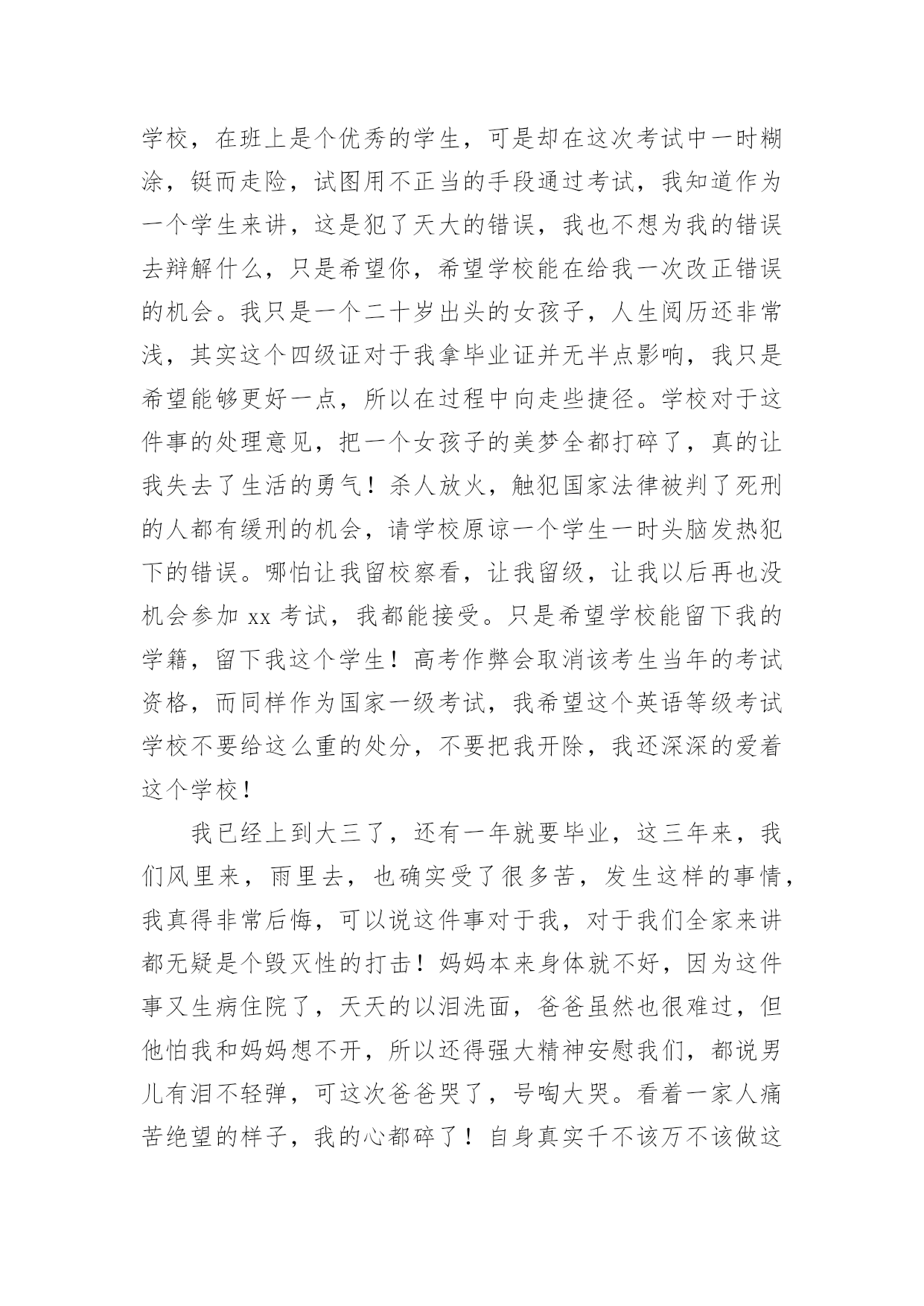 学校，在班上是个优秀的学生，可是却在这次考试中一时糊涂，铤而走险，试图用不正当的手段通过考试，我知道作为一个学生来讲，这是犯了天大的错误，我也不想为我的错误去辩解什么，只是希望你，希望学校能在给我一次改正错误的机会。我只是一个二十岁出头的女孩子，人生阅历还非常浅，其实这个四级证对于我拿毕业证并无半点影响，我只是希望能够更好一点，所以在过程中向走些捷径。学校对于这件事的处理意见，把一个女孩子的美梦全都打碎了，真的让我失去了生活的勇气！杀人放火，触犯国家法律被判了死刑的人都有缓刑的机会，请学校原谅一个学生一时头脑发热犯下的错误。哪怕让我留校察看，让我留级，让我以后再也没机会参加 xx 考试，我都能接受。只是希望学校能留下我的学籍，留下我这个学生！高考作弊会取消该考生当年的考试资格，而同样作为国家一级考试，我希望这个英语等级考试学校不要给这么重的处分，不要把我开除，我还深深的爱着这个学校！

我已经上到大三了，还有一年就要毕业，这三年来，我们风里来，雨里去，也确实受了很多苦，发生这样的事情，我真得非常后悔，可以说这件事对于我，对于我们全家来讲都无疑是个毁灭性的打击！妈妈本来身体就不好，因为这件事又生病住院了，天天的以泪洗面，爸爸虽然也很难过，但他怕我和妈妈想不开，所以还得强大精神安慰我们，都说男儿有泪不轻弹，可这次爸爸哭了，号啕大哭。看着一家人痛苦绝望的样子，我的心都碎了！自身真实千不该万不该做这